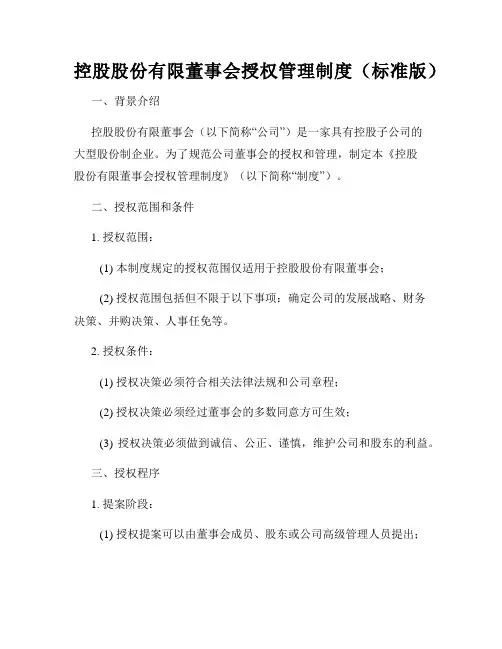 控股股份有限董事会授权管理制度（标准版）

一、背景介绍

控股股份有限董事会（以下简称“公司”）是一家具有控股子公司的大型股份制企业。为了规范公司董事会的授权和管理，制定本《控股股份有限董事会授权管理制度》（以下简称“制度”）。

二、授权范围和条件

1. 授权范围：

(1) 本制度规定的授权范围仅适用于控股股份有限董事会；

(2) 授权范围包括但不限于以下事项：确定公司的发展战略、财务决策、并购决策、人事任免等。

2. 授权条件：

(1) 授权决策必须符合相关法律法规和公司章程；

(2) 授权决策必须经过董事会的多数同意方可生效；

(3) 授权决策必须做到诚信、公正、谨慎，维护公司和股东的利益。

三、授权程序

1. 提案阶段：

(1) 授权提案可以由董事会成员、股东或公司高级管理人员提出；